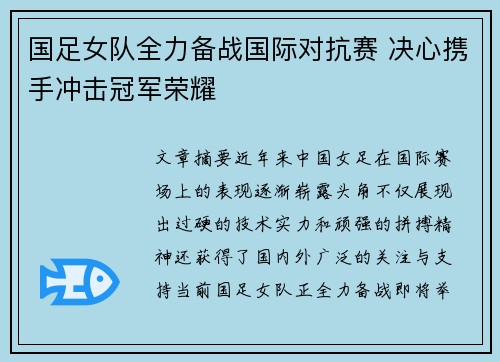 国足女队全力备战国际对抗赛 决心携手冲击冠军荣耀

文章摘要近年来中国女足在国际赛场上的表现逐渐崭露头角不仅展现出过硬的技术实力和顽强的拼搏精神还获得了国内外广泛的关注与支持当前国足女队正全力备战即将举